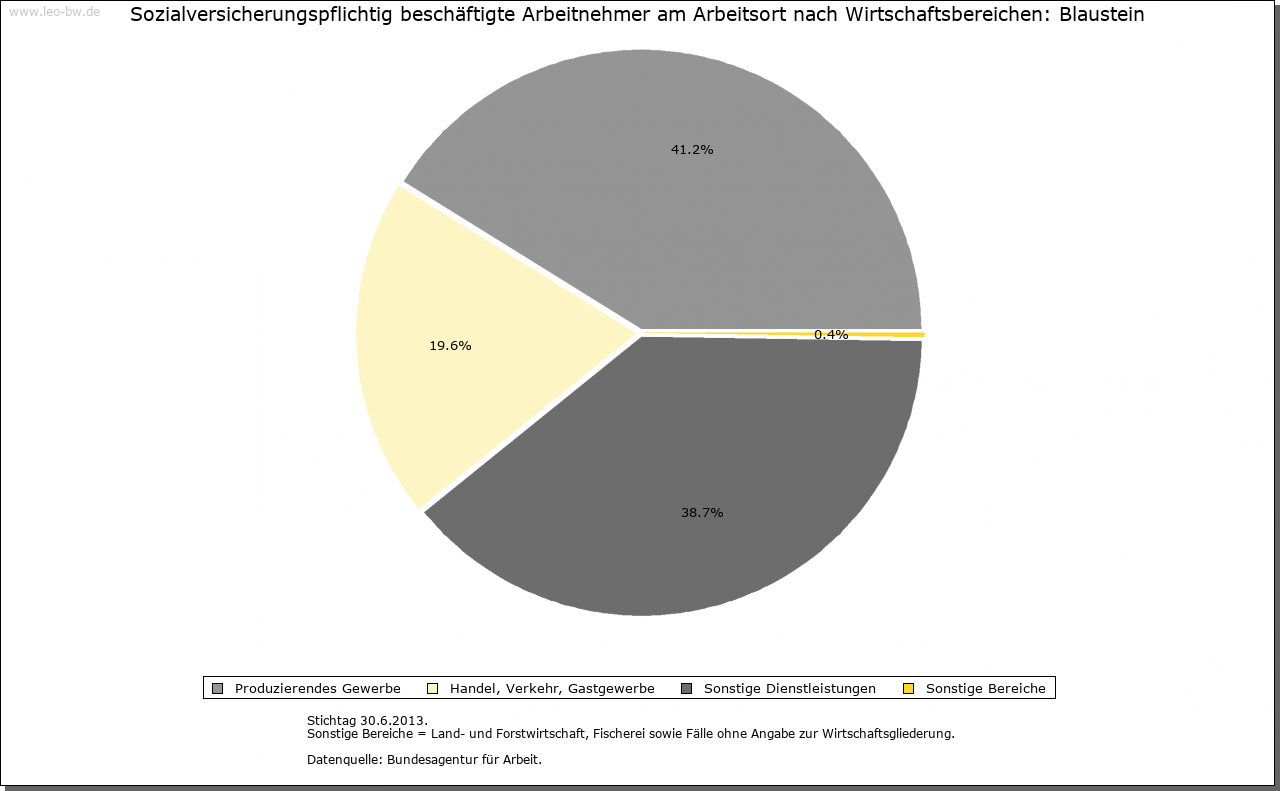 www.leo-bw.de

Sozialversicherungspflichtig beschäftigte Arbeitnehmer am Arbeitsort nach Wirtschaftsbereichen: Blaustein

41.2%

19.6%

0.4%

38.7%

Produzierendes Gewerbe  Handel, Verkehr, Gastgewerbe  Sonstige Dienstleistungen  Sonstige Bereiche

Stichtag 30.6.2013.
Sonstige Bereiche = Land- und Forstwirtschaft, Fischerei sowie Fälle ohne Angabe zur Wirtschaftsgliederung.

Datenquelle: Bundesagentur für Arbeit.